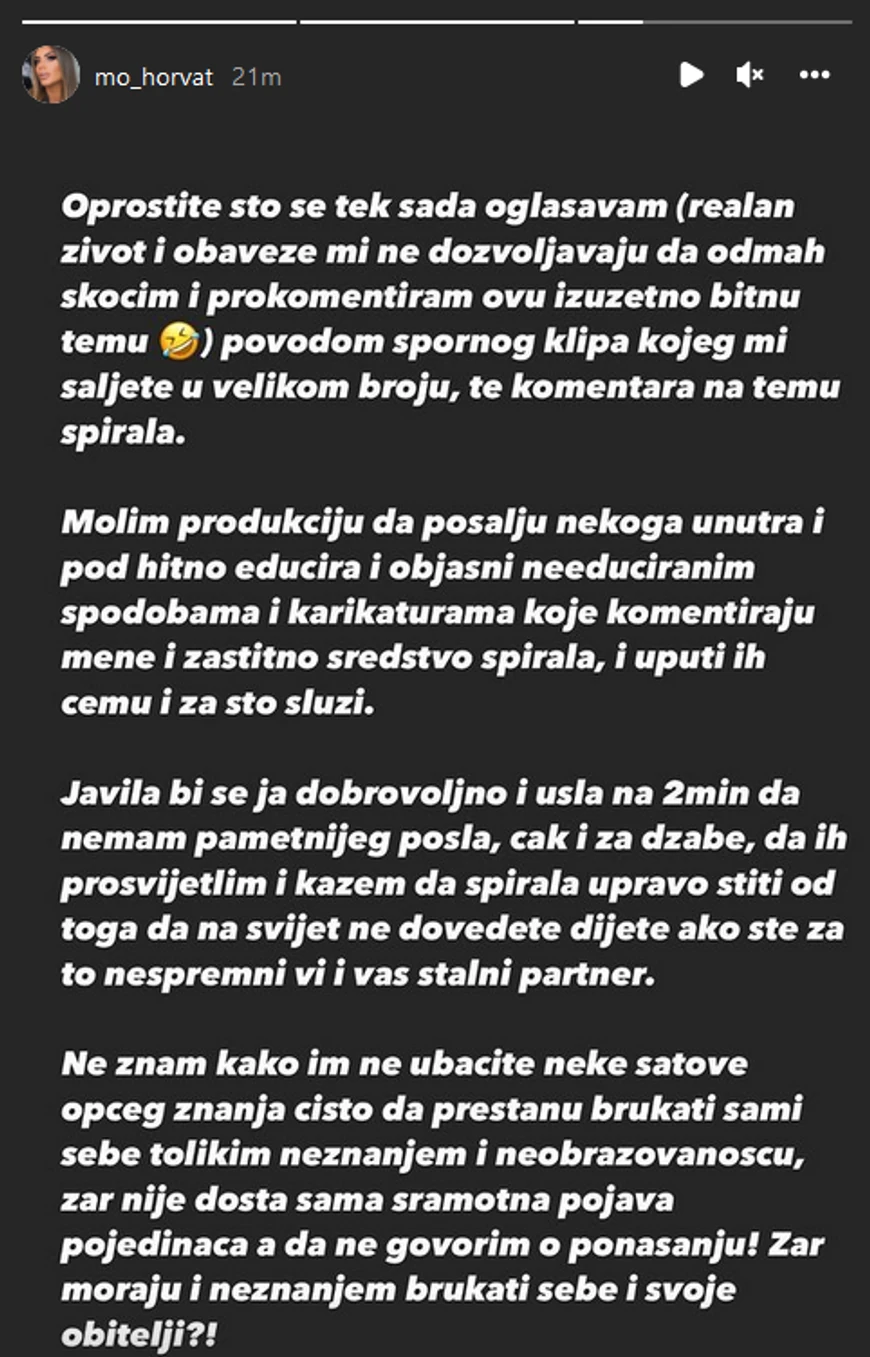 mo_horvat 21m

Oprostite sto se tek sada oglasavam (realan zivot i obaveze mi ne dozvoljavaju da odmah skocim i prokomentiram ovu izuzetno bitnu temu 🤣) povodom spornog klipa kojeg mi saljete u velikom broju, te komentara na temu spirala.

Molim produkciju da posalju nekoga unutra i pod hitno educira i objasni needuciranim spodobama i karikaturama koje komentiraju mene i zastitno sredstvo spirala, i uputi ih cemu i za sto sluzi.

Javila bi se ja dobrovoljno i usla na 2min da nemam pametnijeg posla, cak i za dzabe, da ih prosvijetlim i kazem da spirala upravo stiti od toga da na svijet ne dovedete dijete ako ste za to nespremni vi i vas stalni partner.

Ne znam kako im ne ubacite neke satove opceg znanja cisto da prestanu brukati sami sebe tolikim neznanjem i neobrazovanoscu, zar nije dosta sama sramotna pojava pojedinaca a da ne govorim o ponasanju! Zar moraju i neznanjem brukati sebe i svoje obitelji?!